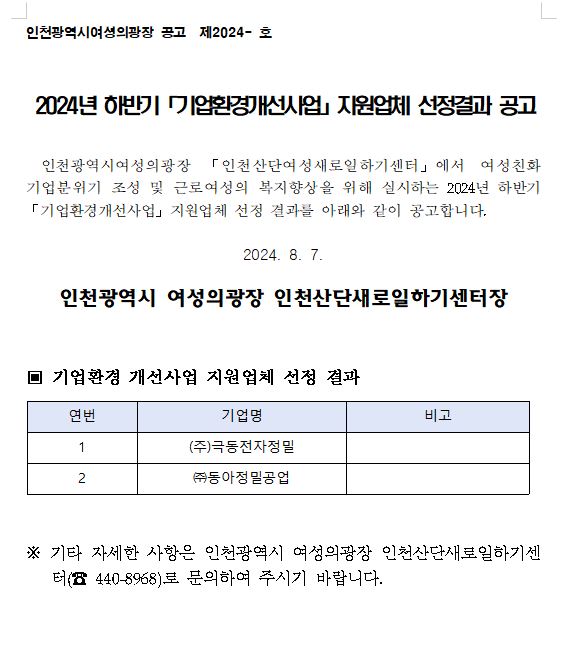 인천광역시여성의광장 공고 제2024- 호

2024년 하반기 「기업환경개선사업」 지원업체 선정결과 공고

인천광역시여성의광장 「인천산단여성새로일하기센터」에서 여성친화 기업분위기 조성 및 근로여성의 복지향상을 위해 실시하는 2024년 하반기 「기업환경개선사업」 지원업체 선정 결과를 아래와 같이 공고합니다.

2024. 8. 7.

인천광역시 여성의광장 인천산단새로일하기센터장

▣ 기업환경 개선사업 지원업체 선정 결과

| 연번 | 기업명 | 비고 |
|---|---|---|
| 1 | (주)극동전자정밀 | |
| 2 | ㈜동아정밀공업 | |

※ 기타 자세한 사항은 인천광역시 여성의광장 인천산단새로일하기센터(☎ 440-8968)로 문의하여 주시기 바랍니다.